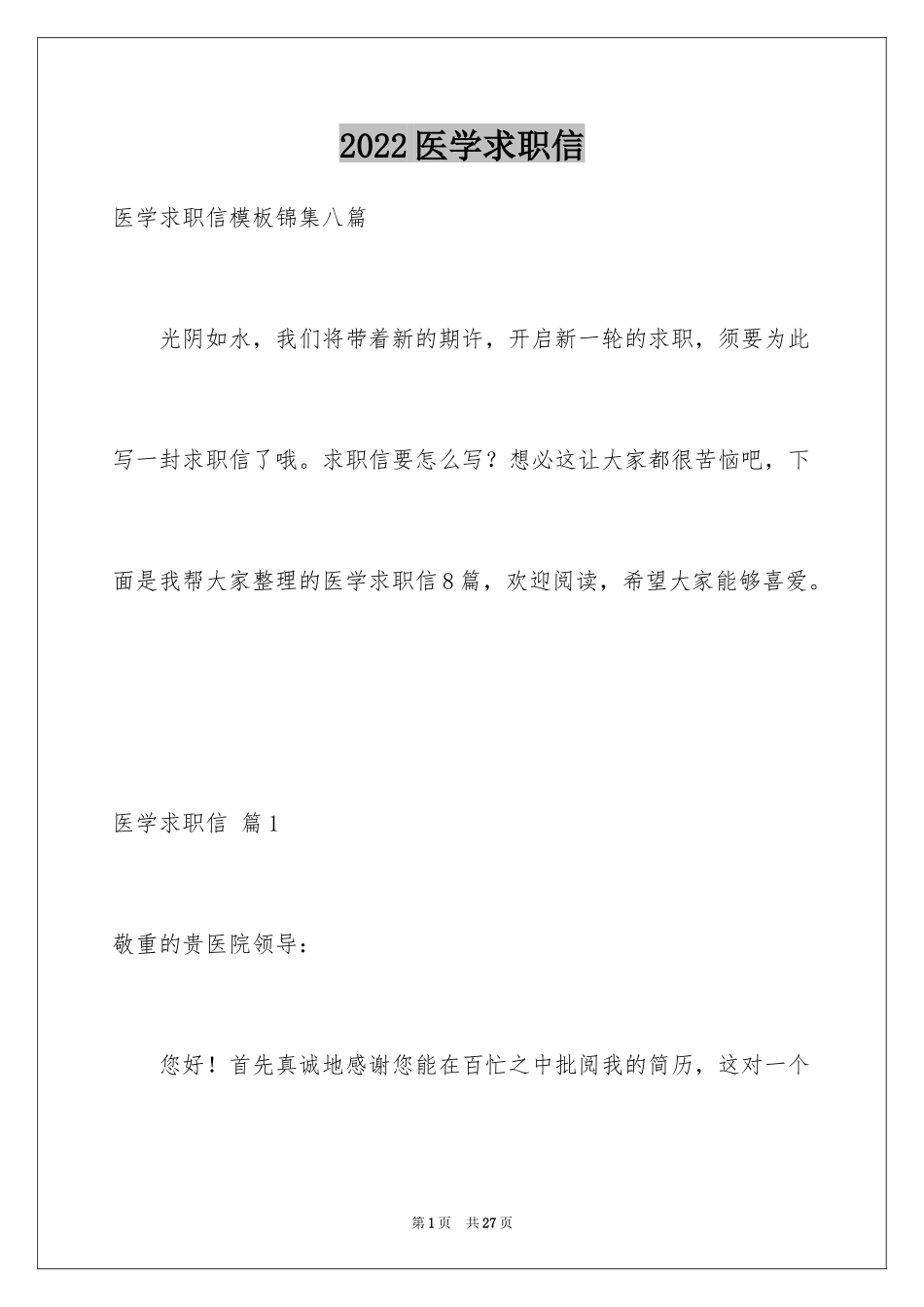 2022医学求职信

医学求职信模板锦集八篇

光阴如水，我们将带着新的期许，开启新一轮的求职，须要为此写一封求职信了哦。求职信要怎么写？想必这让大家都很苦恼吧，下面是我帮大家整理的医学求职信8篇，欢迎阅读，希望大家能够喜爱。

医学求职信 篇1

敬重的贵医院领导：

您好！首先真诚地感谢您能在百忙之中批阅我的简历，这对一个

第1页 共27页